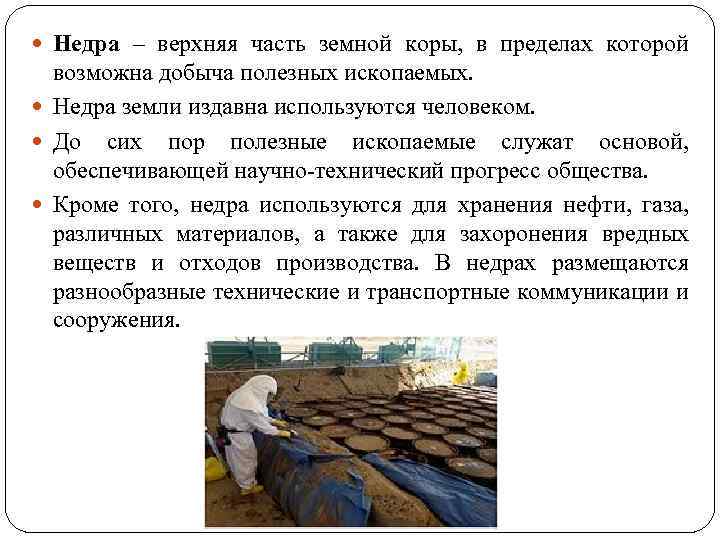 • Недра – верхняя часть земной коры, в пределах которой возможна добыча полезных ископаемых.

• Недра земли издавна используются человеком.

• До сих пор полезные ископаемые служат основой, обеспечивающей научно-технический прогресс общества.

• Кроме того, недра используются для хранения нефти, газа, различных материалов, а также для захоронения вредных веществ и отходов производства. В недрах размещаются разнообразные технические и транспортные коммуникации и сооружения.